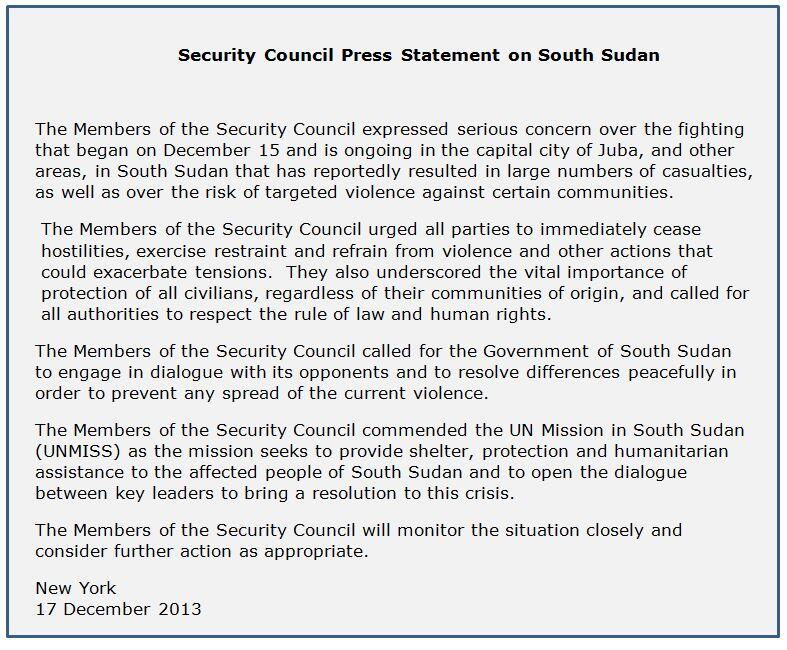 Security Council Press Statement on South Sudan

The Members of the Security Council expressed serious concern over the fighting that began on December 15 and is ongoing in the capital city of Juba, and other areas, in South Sudan that has reportedly resulted in large numbers of casualties, as well as over the risk of targeted violence against certain communities.

The Members of the Security Council urged all parties to immediately cease hostilities, exercise restraint and refrain from violence and other actions that could exacerbate tensions. They also underscored the vital importance of protection of all civilians, regardless of their communities of origin, and called for all authorities to respect the rule of law and human rights.

The Members of the Security Council called for the Government of South Sudan to engage in dialogue with its opponents and to resolve differences peacefully in order to prevent any spread of the current violence.

The Members of the Security Council commended the UN Mission in South Sudan (UNMISS) as the mission seeks to provide shelter, protection and humanitarian assistance to the affected people of South Sudan and to open the dialogue between key leaders to bring a resolution to this crisis.

The Members of the Security Council will monitor the situation closely and consider further action as appropriate.

New York
17 December 2013